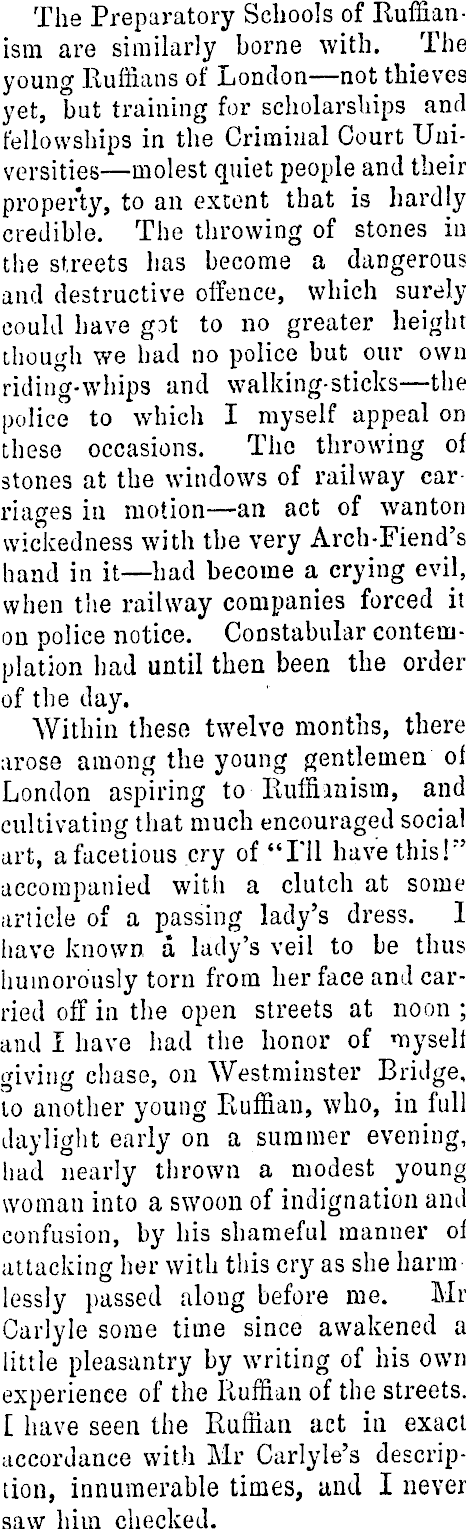 The Preparatory Schools of Ruffianism are similarly borne with. The young Ruffians of London—not thieves yet, but training for scholarships and fellowships in the Criminal Court Universities—molest quiet people and their property, to an extent that is hardly credible. The throwing of stones in the streets has become a dangerous and destructive offence, which surely could have got to no greater height though we had no police but our own riding-whips and walking-sticks—the police to which I myself appeal on these occasions. The throwing of stones at the windows of railway carriages in motion—an act of wanton wickedness with the very Arch-Fiend's hand in it—had become a crying evil, when the railway companies forced it on police notice. Constabular contemplation had until then been the order of the day.

Within these twelve months, there arose among the young gentlemen of London aspiring to Ruffianism, and cultivating that much encouraged social art, a facetious cry of "I'll have this!" accompanied with a clutch at some article of a passing lady's dress. I have known a lady's veil to be thus humorously torn from her face and carried off in the open streets at noon; and I have had the honor of myself giving chase, on Westminster Bridge, to another young Ruffian, who, in full daylight early on a summer evening, had nearly thrown a modest young woman into a swoon of indignation and confusion, by his shameful manner of attacking her with this cry as she harmlessly passed along before me. Mr Carlyle some time since awakened a little pleasantry by writing of his own experience of the Ruffian of the streets. I have seen the Ruffian act in exact accordance with Mr Carlyle's description, innumerable times, and I never saw him checked.